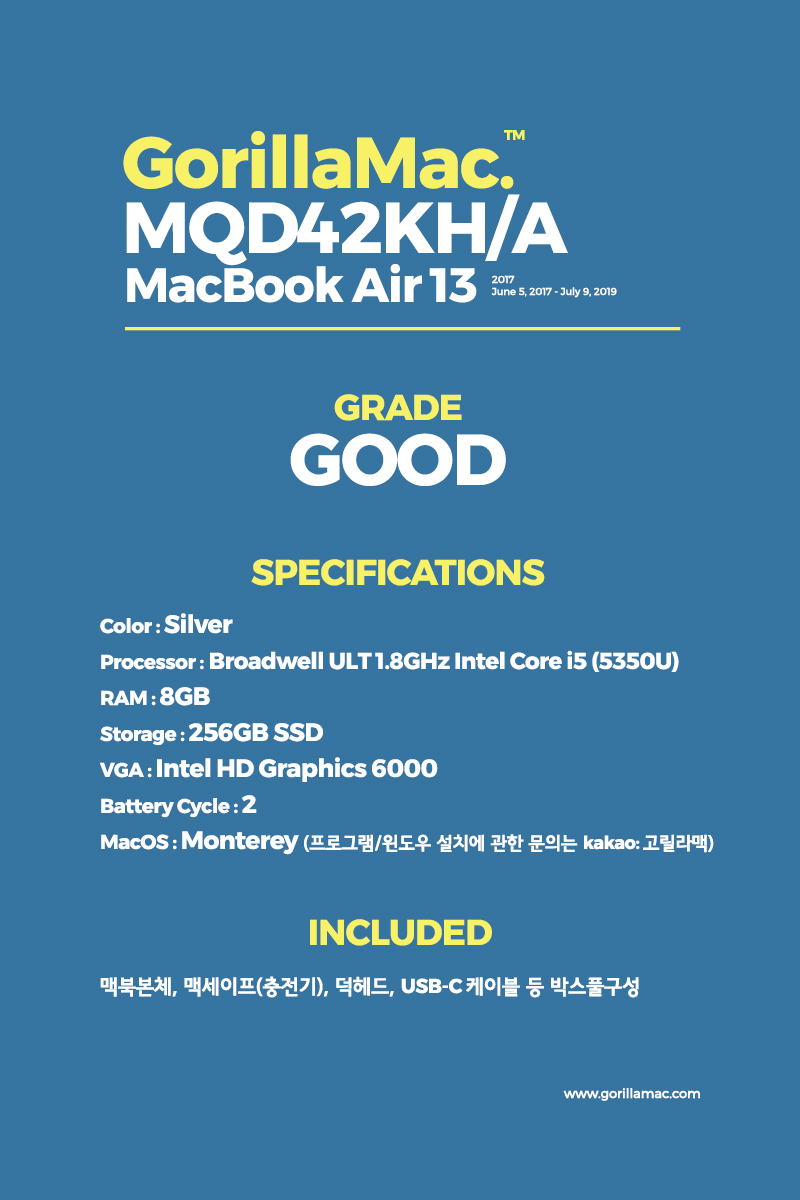 GorillaMac.™
MQD42KH/A
MacBook Air 13
2017
June 5, 2017 - July 9, 2019

GRADE
GOOD

SPECIFICATIONS

Color : Silver
Processor : Broadwell ULT 1.8GHz Intel Core i5 (5350U)
RAM : 8GB
Storage : 256GB SSD
VGA : Intel HD Graphics 6000
Battery Cycle : 2
MacOS : Monterey (프로그램/윈도우 설치에 관한 문의는 kakao: 고릴라맥)

INCLUDED

맥북본체, 맥세이프(충전기), 덕헤드, USB-C 케이블 등 박스풀구성

www.gorillamac.com